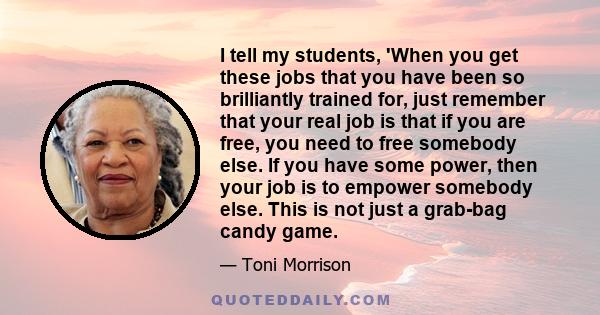 I tell my students, 'When you get these jobs that you have been so brilliantly trained for, just remember that your real job is that if you are free, you need to free somebody else. If you have some power, then your job is to empower somebody else. This is not just a grab-bag candy game.

— Toni Morrison

QUOTEDDAILY.COM